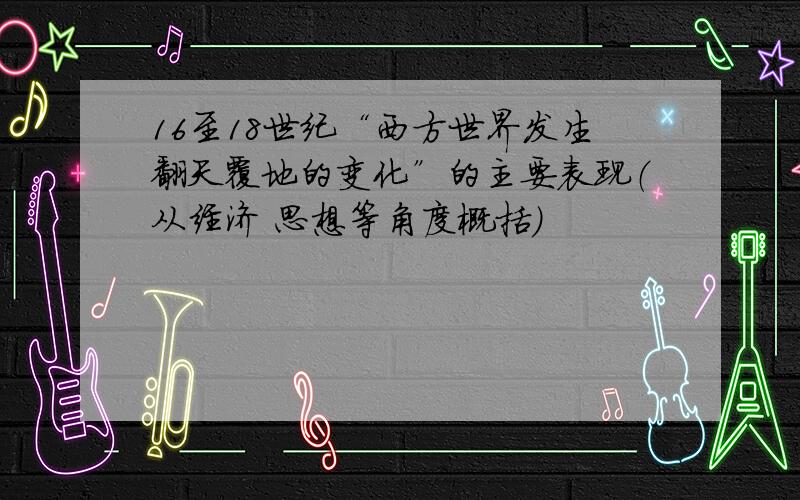 16至18世纪“西方世界发生翻天覆地的变化”的主要表现(从经济 思想等角度概括)